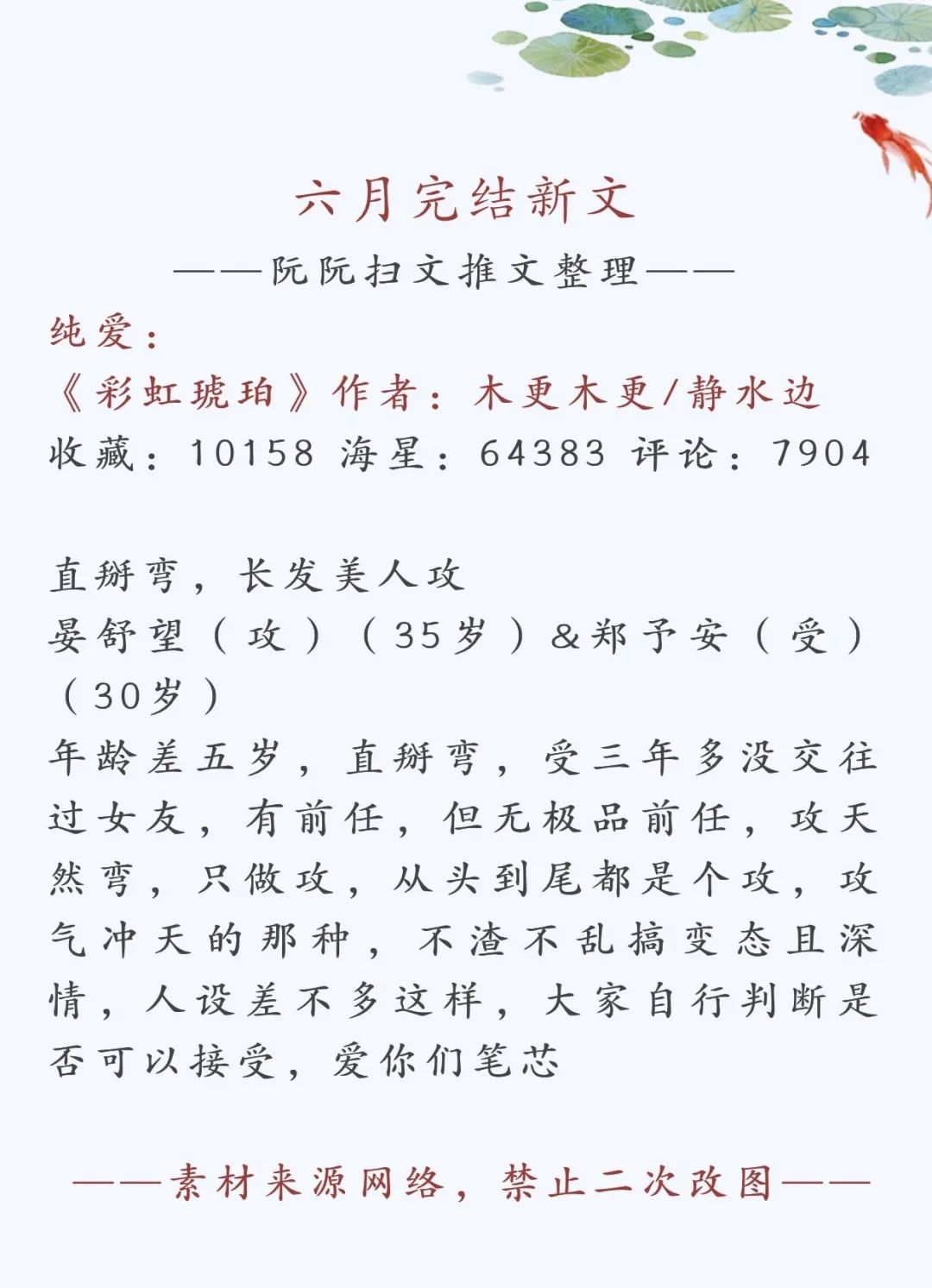 六月完结新文

——阮阮扫文推文整理——

纯爱：
《彩虹琥珀》作者：木更木更/静水边
收藏：10158 海星：64383 评论：7904

直掰弯，长发美人攻
晏舒望（攻）（35岁）&郑予安（受）（30岁）
年龄差五岁，直掰弯，受三年多没交往过女友，有前任，但无极品前任，攻天然弯，只做攻，从头到尾都是个攻，攻气冲天的那种，不渣不乱搞变态且深情，人设差不多这样，大家自行判断是否可以接受，爱你们笔芯

——素材来源网络，禁止二次改图——